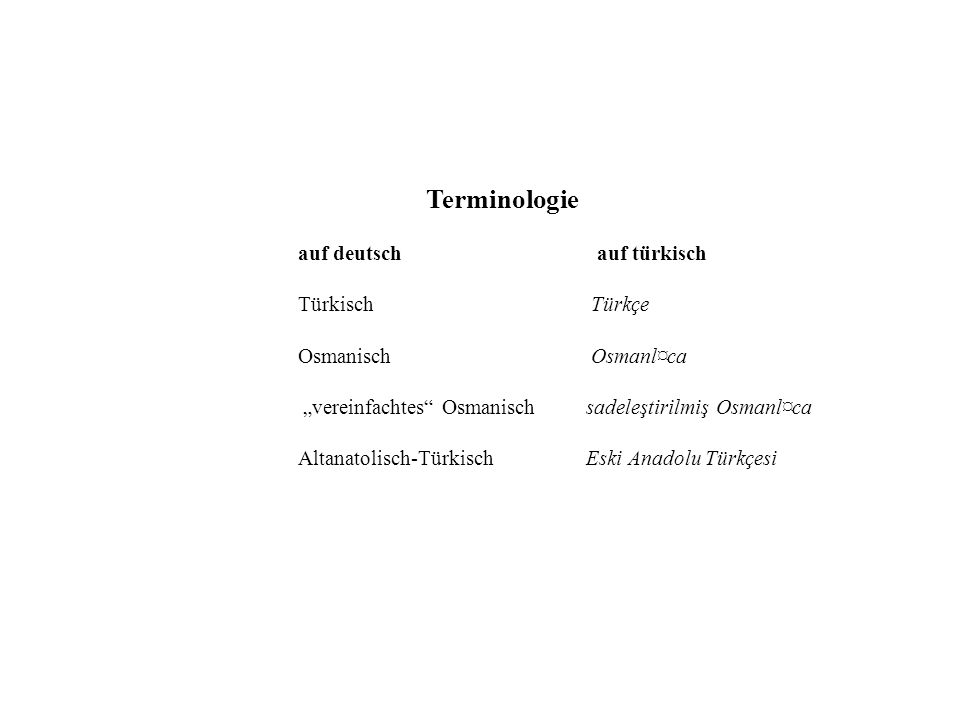 Terminologie

| auf deutsch | auf türkisch |
|---|---|
| Türkisch | Türkçe |
| Osmanisch | Osmanl¤ca |
| „vereinfachtes“ Osmanisch | sadeleştirilmiş Osmanl¤ca |
| Altanatolisch-Türkisch | Eski Anadolu Türkçesi |